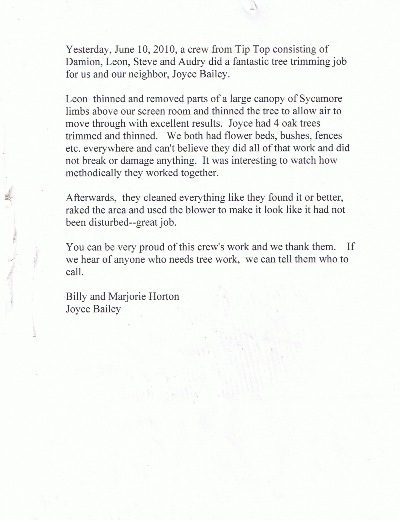 Yesterday, June 10, 2010, a crew from Tip Top consisting of Damion, Leon, Steve and Audry did a fantastic tree trimming job for us and our neighbor, Joyce Bailey.

Leon thinned and removed parts of a large canopy of Sycamore limbs above our screen room and thinned the tree to allow air to move through with excellent results. Joyce had 4 oak trees trimmed and thinned. We both had flower beds, bushes, fences etc. everywhere and can't believe they did all of that work and did not break or damage anything. It was interesting to watch how methodically they worked together.

Afterwards, they cleaned everything like they found it or better, raked the area and used the blower to make it look like it had not been disturbed--great job.

You can be very proud of this crew's work and we thank them. If we hear of anyone who needs tree work, we can tell them who to call.

Billy and Marjorie Horton
Joyce Bailey